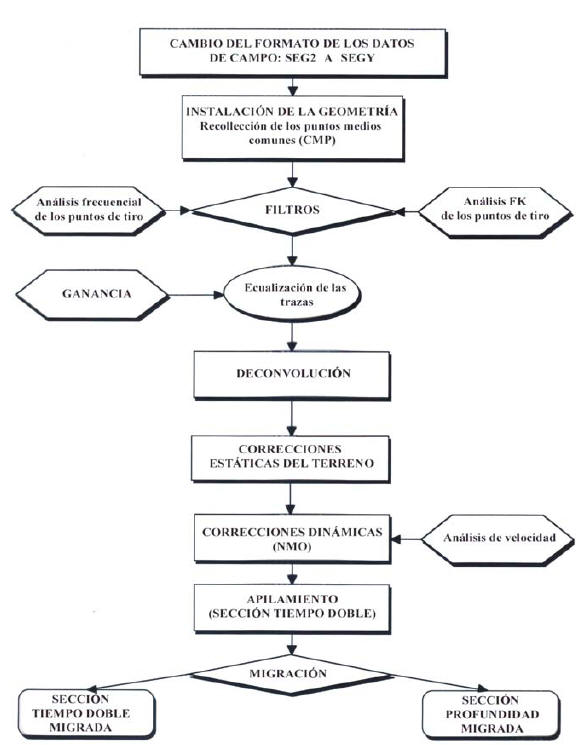 CAMBIO DEL FORMATO DE LOS DATOS DE CAMPO: SEG2 A SEGY

INSTALACIÓN DE LA GEOMETRÍA
Recollección de los puntos medios comunes (CMP)

Análisis frecuencial de los puntos de tiro

FILTROS

Análisis FK de los puntos de tiro

GANANCIA

Ecualización de las trazas

DECONVOLUCIÓN

CORRECCIONES ESTÁTICAS DEL TERRENO

CORRECCIONES DINÁMICAS (NMO)

Análisis de velocidad

APILAMIENTO (SECCIÓN TIEMPO DOBLE)

MIGRACIÓN

SECCIÓN TIEMPO DOBLE MIGRADA

SECCIÓN PROFUNDIDAD MIGRADA